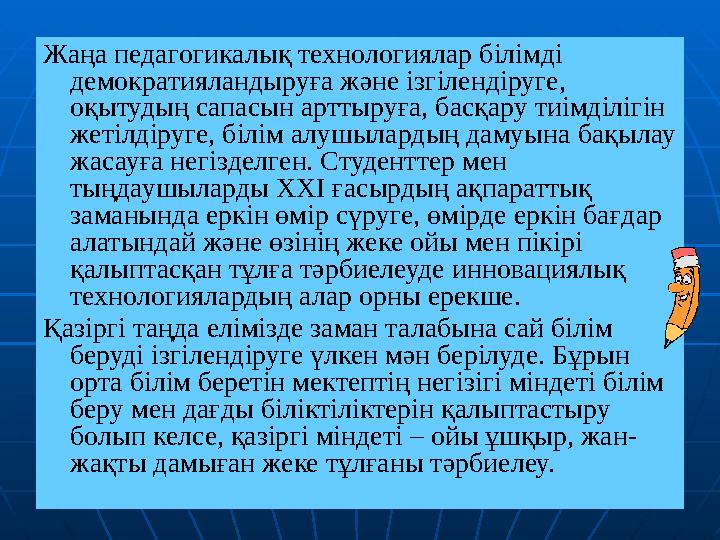 Жаңа педагогикалық технологиялар білімді демократияландыруға және ізгілендіруге, оқытудың сапасын арттыруға, басқару тиімділігін жетілдіруге, білім алушылардың дамуына бақылау жасауға негізделген. Студенттер мен тыңдаушыларды XXI ғасырдың ақпараттық заманында еркін өмір сүруге, өмірде еркін бағдар алатындай және өзінің жеке ойы мен пікірі қалыптасқан тұлға тәрбиелеуде инновациялық технологиялардың алар орны ерекше.

Қазіргі таңда елімізде заман талабына сай білім беруді ізгілендіруге үлкен мән берілуде. Бұрын орта білім беретін мектептің негізігі міндеті білім беру мен дағды біліктіліктерін қалыптастыру болып келсе, қазіргі міндеті – ойы ұшқыр, жан-жақты дамыған жеке тұлғаны тәрбиелеу.